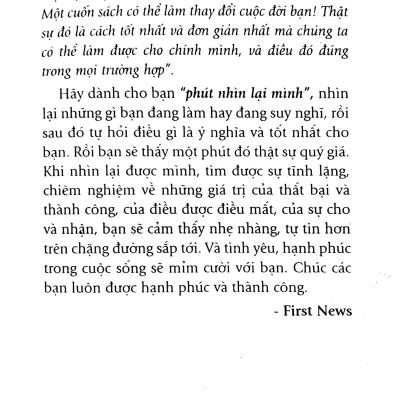 Một cuốn sách có thể làm thay đổi cuộc đời bạn! Thật sự đó là cách tốt nhất và đơn giản nhất mà chúng ta có thể làm được cho chính mình, và điều đó đúng trong mọi trường hợp".

Hãy dành cho bạn "phút nhìn lại mình", nhìn lại những gì bạn đang làm hay đang suy nghĩ, rồi sau đó tự hỏi điều gì là ý nghĩa và tốt nhất cho bạn. Rồi bạn sẽ thấy một phút đó thật sự quý giá. Khi nhìn lại được mình, tìm được sự tĩnh lặng, chiêm nghiệm về những giá trị của thất bại và thành công, của điều được điều mất, của sự cho và nhận, bạn sẽ cảm thấy nhẹ nhàng, tự tin hơn trên chặng đường sắp tới. Và tình yêu, hạnh phúc trong cuộc sống sẽ mỉm cười với bạn. Chúc các bạn luôn được hạnh phúc và thành công.

- First News